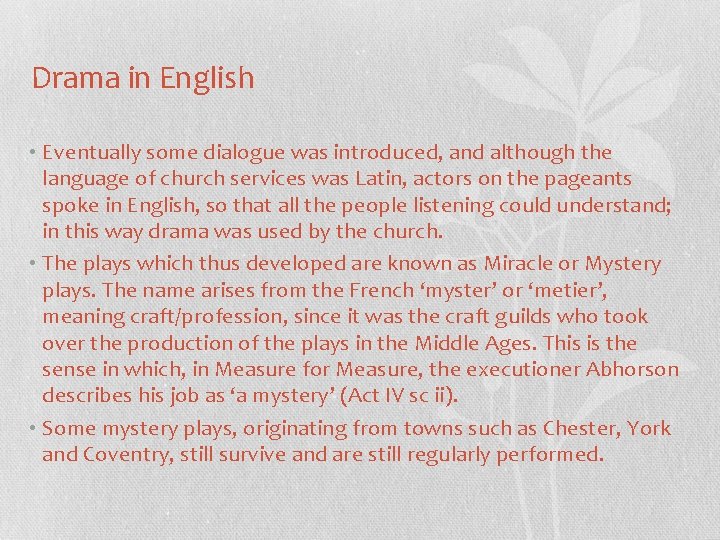 Drama in English

• Eventually some dialogue was introduced, and although the language of church services was Latin, actors on the pageants spoke in English, so that all the people listening could understand; in this way drama was used by the church.
• The plays which thus developed are known as Miracle or Mystery plays. The name arises from the French 'myster' or 'metier', meaning craft/profession, since it was the craft guilds who took over the production of the plays in the Middle Ages. This is the sense in which, in Measure for Measure, the executioner Abhorson describes his job as 'a mystery' (Act IV sc ii).
• Some mystery plays, originating from towns such as Chester, York and Coventry, still survive and are still regularly performed.